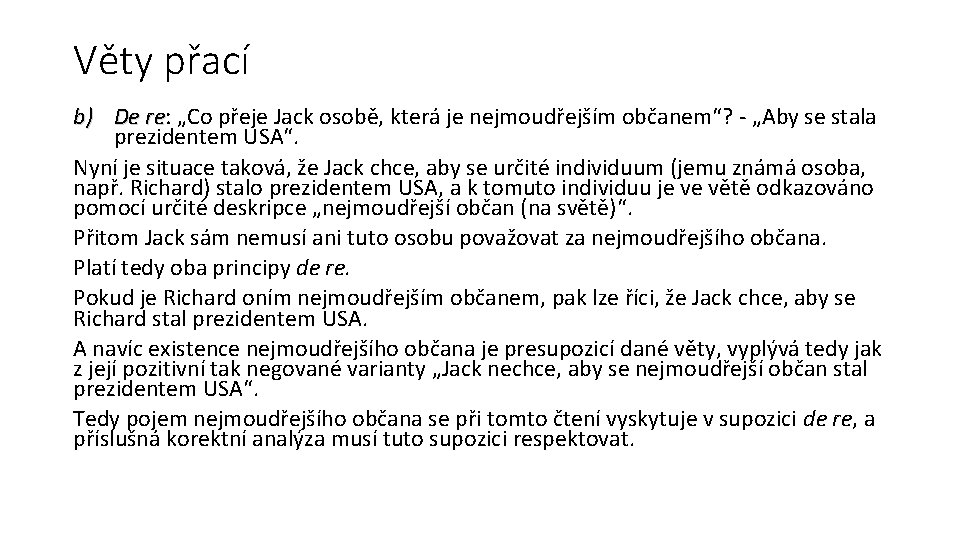 Věty přací

b) De re: „Co přeje Jack osobě, která je nejmoudřejším občanem“? - „Aby se stala prezidentem USA“.

Nyní je situace taková, že Jack chce, aby se určité individuum (jemu známá osoba, např. Richard) stalo prezidentem USA, a k tomuto individuu je ve větě odkazováno pomocí určité deskripce „nejmoudřejší občan (na světě)“.

Přitom Jack sám nemusí ani tuto osobu považovat za nejmoudřejšího občana.

Platí tedy oba principy de re.

Pokud je Richard oním nejmoudřejším občanem, pak lze říci, že Jack chce, aby se Richard stal prezidentem USA.

A navíc existence nejmoudřejšího občana je presupozicí dané věty, vyplývá tedy jak z její pozitivní tak negované varianty „Jack nechce, aby se nejmoudřejší občan stal prezidentem USA“.

Tedy pojem nejmoudřejšího občana se při tomto čtení vyskytuje v supozici de re, a příslušná korektní analýza musí tuto supozici respektovat.